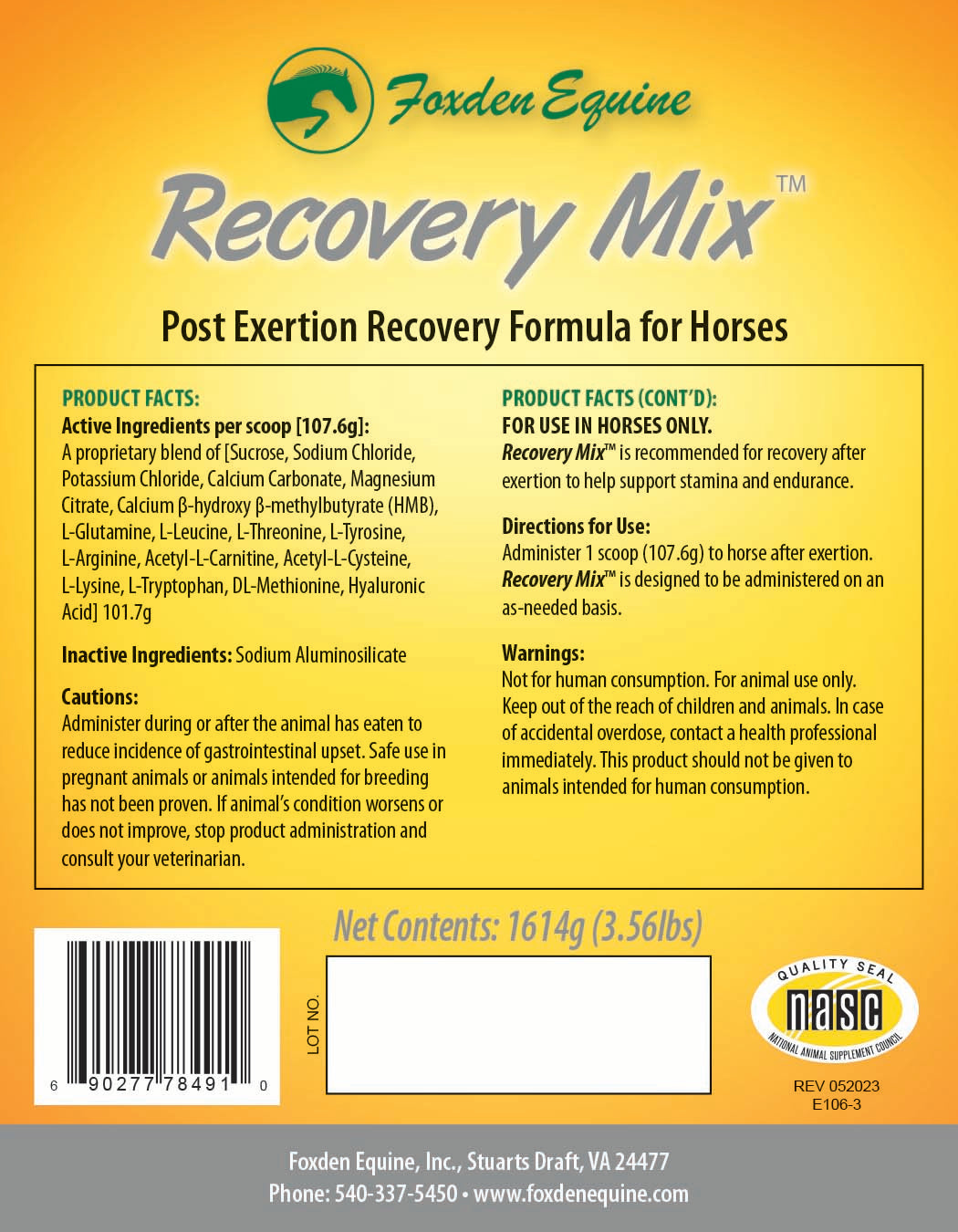 Foxden Equine

Recovery Mix™

Post Exertion Recovery Formula for Horses

PRODUCT FACTS:
Active Ingredients per scoop [107.6g]:
A proprietary blend of [Sucrose, Sodium Chloride, Potassium Chloride, Calcium Carbonate, Magnesium Citrate, Calcium β-hydroxy β-methylbutyrate (HMB), L-Glutamine, L-Leucine, L-Threonine, L-Tyrosine, L-Arginine, Acetyl-L-Carnitine, Acetyl-L-Cysteine, L-Lysine, L-Tryptophan, DL-Methionine, Hyaluronic Acid] 101.7g

Inactive Ingredients: Sodium Aluminosilicate

Cautions:
Administer during or after the animal has eaten to reduce incidence of gastrointestinal upset. Safe use in pregnant animals or animals intended for breeding has not been proven. If animal's condition worsens or does not improve, stop product administration and consult your veterinarian.

PRODUCT FACTS (CONT'D):
FOR USE IN HORSES ONLY.
Recovery Mix™ is recommended for recovery after exertion to help support stamina and endurance.

Directions for Use:
Administer 1 scoop (107.6g) to horse after exertion. Recovery Mix™ is designed to be administered on an as-needed basis.

Warnings:
Not for human consumption. For animal use only. Keep out of the reach of children and animals. In case of accidental overdose, contact a health professional immediately. This product should not be given to animals intended for human consumption.

Net Contents: 1614g (3.56lbs)

6 90277 78491 0

LOT NO.

QUALITY SEAL
nasc
NATIONAL ANIMAL SUPPLEMENT COUNCIL

REV 052023
E106-3

Foxden Equine, Inc., Stuarts Draft, VA 24477
Phone: 540-337-5450 • www.foxdenequine.com